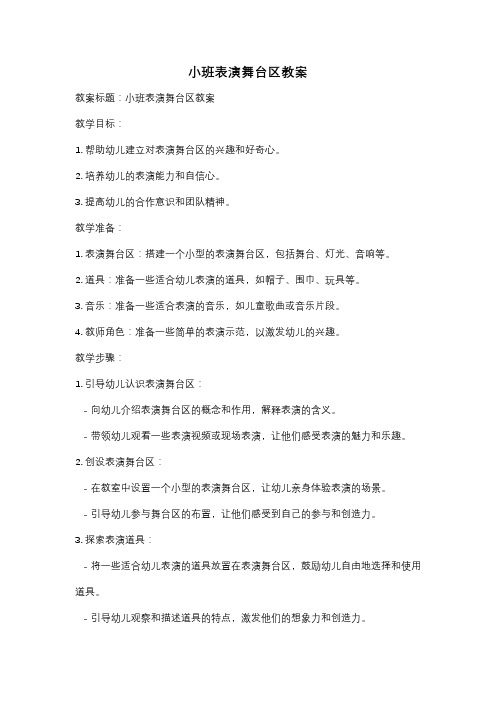 小班表演舞台区教案

教案标题：小班表演舞台区教案

教学目标：

1. 帮助幼儿建立对表演舞台区的兴趣和好奇心。

2. 培养幼儿的表演能力和自信心。

3. 提高幼儿的合作意识和团队精神。

教学准备：

1. 表演舞台区：搭建一个小型的表演舞台区，包括舞台、灯光、音响等。

2. 道具：准备一些适合幼儿表演的道具，如帽子、围巾、玩具等。

3. 音乐：准备一些适合表演的音乐，如儿童歌曲或音乐片段。

4. 教师角色：准备一些简单的表演示范，以激发幼儿的兴趣。

教学步骤：

1. 引导幼儿认识表演舞台区：

- 向幼儿介绍表演舞台区的概念和作用，解释表演的含义。

- 带领幼儿观看一些表演视频或现场表演，让他们感受表演的魅力和乐趣。

2. 创设表演舞台区：

- 在教室中设置一个小型的表演舞台区，让幼儿亲身体验表演的场景。

- 引导幼儿参与舞台区的布置，让他们感受到自己的参与和创造力。

3. 探索表演道具：

- 将一些适合幼儿表演的道具放置在表演舞台区，鼓励幼儿自由地选择和使用道具。

- 引导幼儿观察和描述道具的特点，激发他们的想象力和创造力。